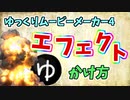 ゆっくりムービーメーカー4
エフェクト
ゆ
かけ方